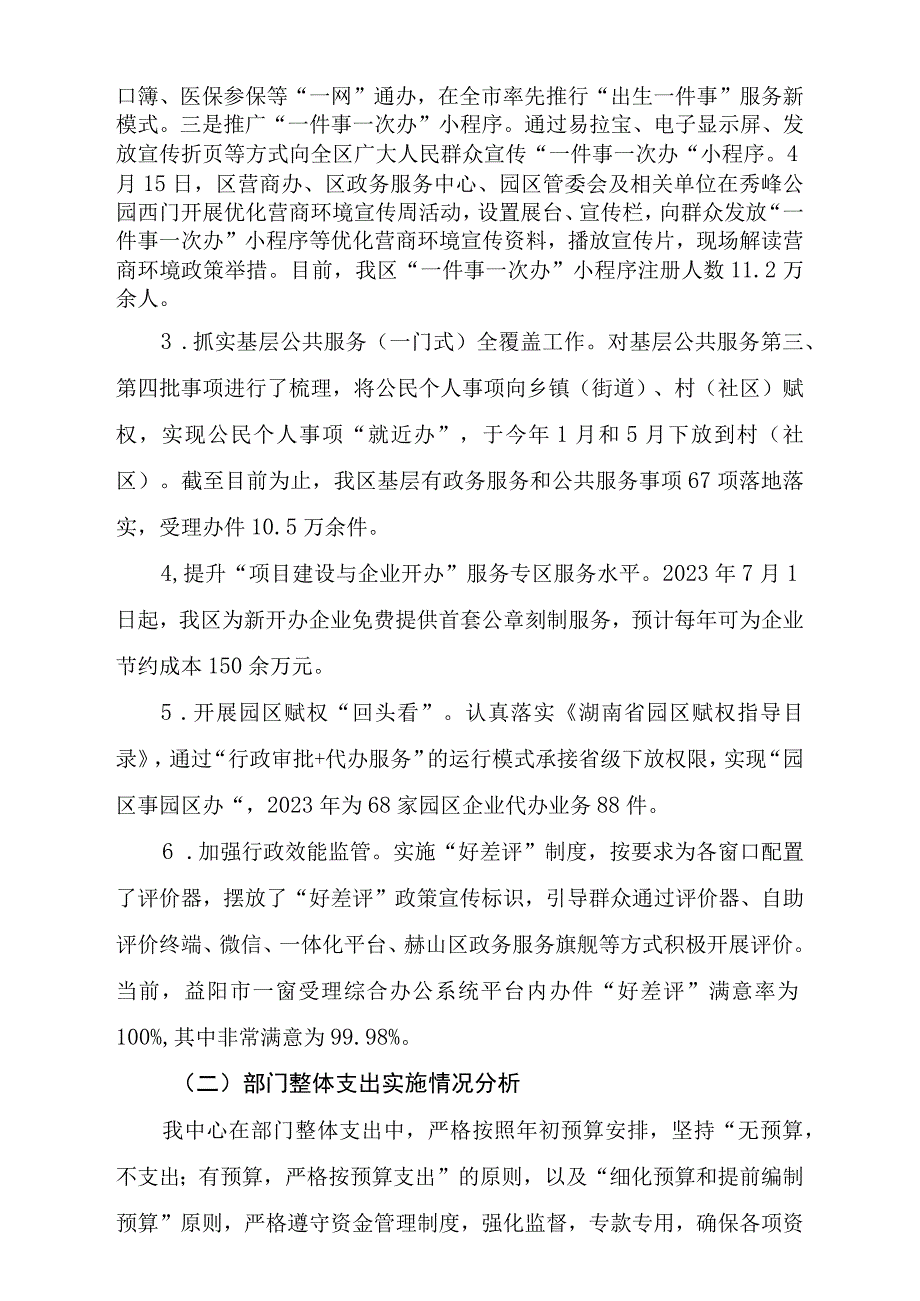 口簿、医保参保等“一网”通办，在全市率先推行“出生一件事”服务新模式。三是推广“一件事一次办”小程序。通过易拉宝、电子显示屏、发放宣传折页等方式向全区广大人民群众宣传“一件事一次办“小程序。4月15日，区营商办、区政务服务中心、园区管委会及相关单位在秀峰公园西门开展优化营商环境宣传周活动，设置展台、宣传栏，向群众发放“一件事一次办”小程序等优化营商环境宣传资料，播放宣传片，现场解读营商环境政策举措。目前，我区“一件事一次办”小程序注册人数11.2万余人。

3．抓实基层公共服务（一门式）全覆盖工作。对基层公共服务第三、第四批事项进行了梳理，将公民个人事项向乡镇（街道）、村（社区）赋权，实现公民个人事项“就近办”，于今年1月和5月下放到村（社区）。截至目前为止，我区基层有政务服务和公共服务事项67项落地落实，受理办件10.5万余件。

4,提升“项目建设与企业开办”服务专区服务水平。2023年7月1日起，我区为新开办企业免费提供首套公章刻制服务，预计每年可为企业节约成本150余万元。

5．开展园区赋权“回头看”。认真落实《湖南省园区赋权指导目录》，通过“行政审批+代办服务”的运行模式承接省级下放权限，实现“园区事园区办“，2023年为68家园区企业代办业务88件。

6．加强行政效能监管。实施“好差评”制度，按要求为各窗口配置了评价器，摆放了“好差评”政策宣传标识，引导群众通过评价器、自助评价终端、微信、一体化平台、赫山区政务服务旗舰等方式积极开展评价。当前，益阳市一窗受理综合办公系统平台内办件“好差评”满意率为100%,其中非常满意为99.98%。

（二）部门整体支出实施情况分析

我中心在部门整体支出中，严格按照年初预算安排，坚持“无预算，不支出；有预算，严格按预算支出”的原则，以及“细化预算和提前编制预算”原则，严格遵守资金管理制度，强化监督，专款专用，确保各项资